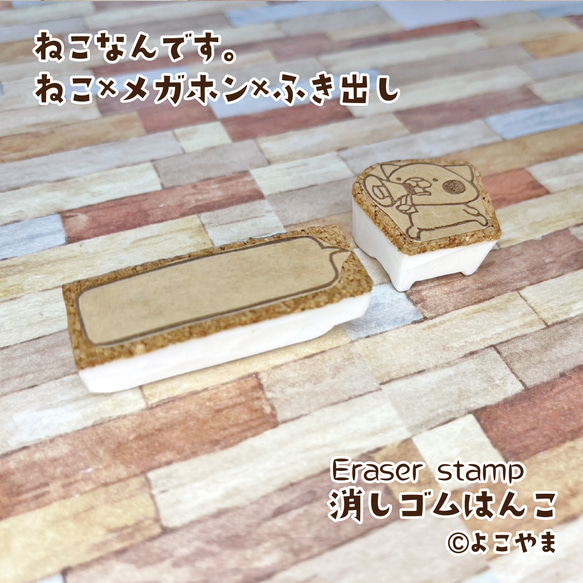 ねこなんです。
ねこ×メガホン×ふき出し

Eraser stamp
消しゴムはんこ
©よこやま